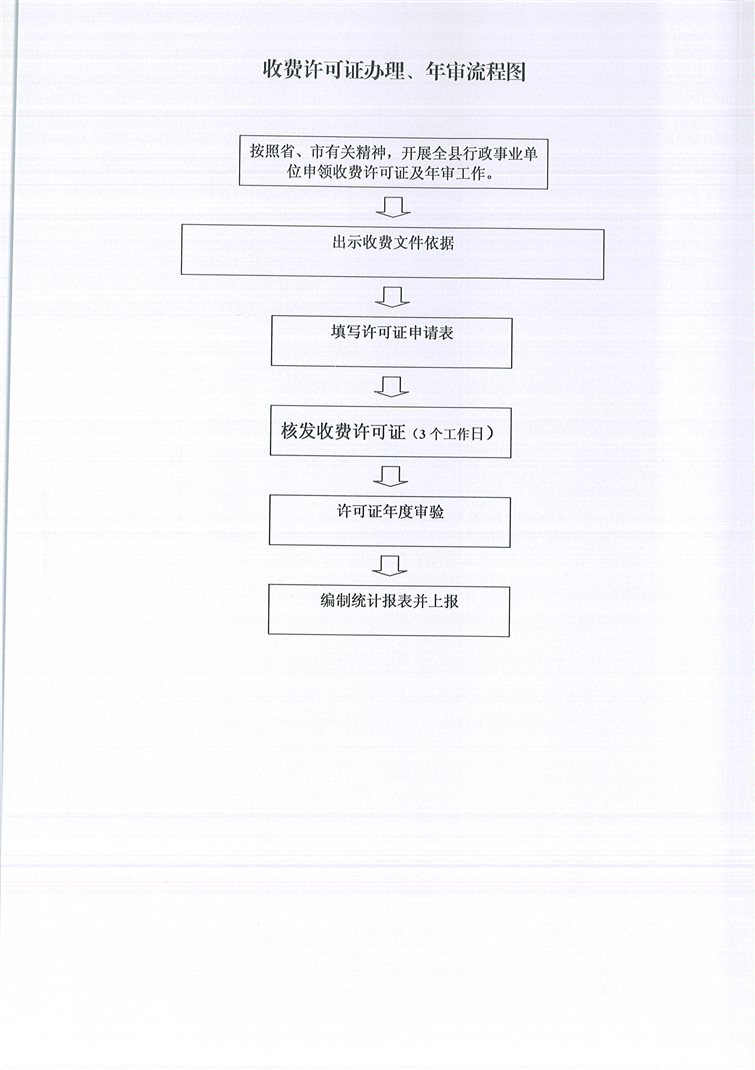 收费许可证办理、年审流程图

按照省、市有关精神，开展全县行政事业单位申领收费许可证及年审工作。

出示收费文件依据

填写许可证申请表

核发收费许可证（3个工作日）

许可证年度审验

编制统计报表并上报